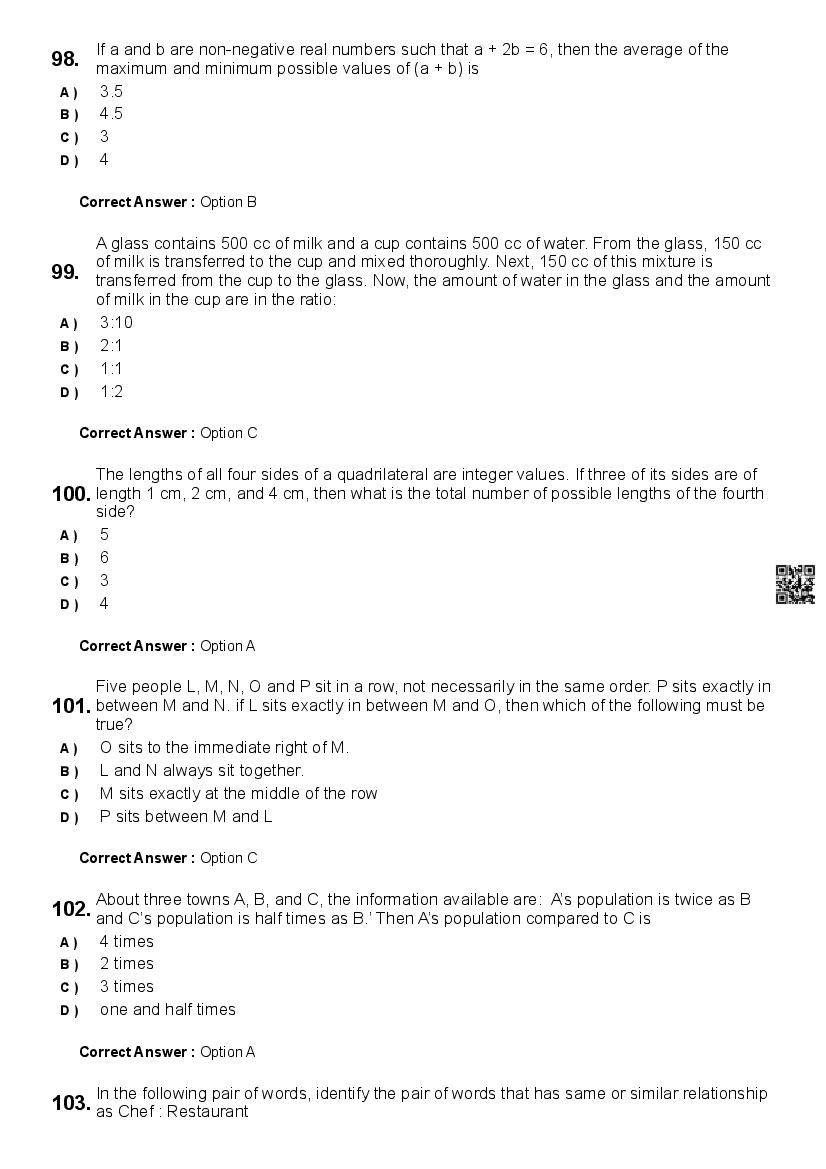 98. If a and b are non-negative real numbers such that a + 2b = 6, then the average of the maximum and minimum possible values of (a + b) is

A ) 3.5
B ) 4.5
C ) 3
D ) 4

Correct Answer : Option B

99. A glass contains 500 cc of milk and a cup contains 500 cc of water. From the glass, 150 cc of milk is transferred to the cup and mixed thoroughly. Next, 150 cc of this mixture is transferred from the cup to the glass. Now, the amount of water in the glass and the amount of milk in the cup are in the ratio:

A ) 3:10
B ) 2:1
C ) 1:1
D ) 1:2

Correct Answer : Option C

100. The lengths of all four sides of a quadrilateral are integer values. If three of its sides are of length 1 cm, 2 cm, and 4 cm, then what is the total number of possible lengths of the fourth side?

A ) 5
B ) 6
C ) 3
D ) 4

Correct Answer : Option A

101. Five people L, M, N, O and P sit in a row, not necessarily in the same order. P sits exactly in between M and N. if L sits exactly in between M and O, then which of the following must be true?

A ) O sits to the immediate right of M.
B ) L and N always sit together.
C ) M sits exactly at the middle of the row
D ) P sits between M and L

Correct Answer : Option C

102. About three towns A, B, and C, the information available are: A's population is twice as B and C's population is half times as B.' Then A's population compared to C is

A ) 4 times
B ) 2 times
C ) 3 times
D ) one and half times

Correct Answer : Option A

103. In the following pair of words, identify the pair of words that has same or similar relationship as Chef : Restaurant